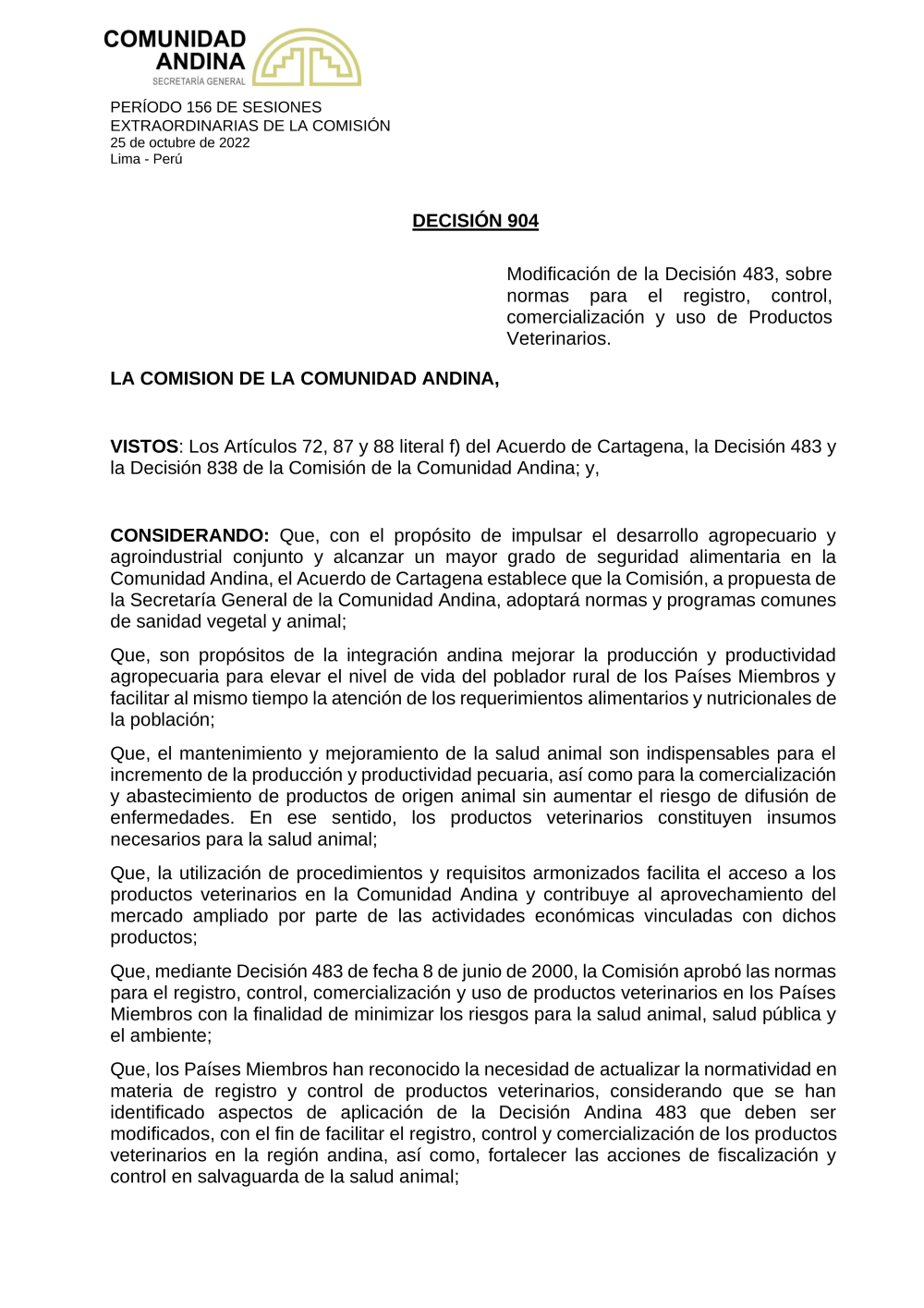 COMUNIDAD ANDINA
SECRETARÍA GENERAL

PERÍODO 156 DE SESIONES EXTRAORDINARIAS DE LA COMISIÓN
25 de octubre de 2022
Lima - Perú

DECISIÓN 904

Modificación de la Decisión 483, sobre normas para el registro, control, comercialización y uso de Productos Veterinarios.

LA COMISION DE LA COMUNIDAD ANDINA,

VISTOS: Los Artículos 72, 87 y 88 literal f) del Acuerdo de Cartagena, la Decisión 483 y la Decisión 838 de la Comisión de la Comunidad Andina; y,

CONSIDERANDO: Que, con el propósito de impulsar el desarrollo agropecuario y agroindustrial conjunto y alcanzar un mayor grado de seguridad alimentaria en la Comunidad Andina, el Acuerdo de Cartagena establece que la Comisión, a propuesta de la Secretaría General de la Comunidad Andina, adoptará normas y programas comunes de sanidad vegetal y animal;

Que, son propósitos de la integración andina mejorar la producción y productividad agropecuaria para elevar el nivel de vida del poblador rural de los Países Miembros y facilitar al mismo tiempo la atención de los requerimientos alimentarios y nutricionales de la población;

Que, el mantenimiento y mejoramiento de la salud animal son indispensables para el incremento de la producción y productividad pecuaria, así como para la comercialización y abastecimiento de productos de origen animal sin aumentar el riesgo de difusión de enfermedades. En ese sentido, los productos veterinarios constituyen insumos necesarios para la salud animal;

Que, la utilización de procedimientos y requisitos armonizados facilita el acceso a los productos veterinarios en la Comunidad Andina y contribuye al aprovechamiento del mercado ampliado por parte de las actividades económicas vinculadas con dichos productos;

Que, mediante Decisión 483 de fecha 8 de junio de 2000, la Comisión aprobó las normas para el registro, control, comercialización y uso de productos veterinarios en los Países Miembros con la finalidad de minimizar los riesgos para la salud animal, salud pública y el ambiente;

Que, los Países Miembros han reconocido la necesidad de actualizar la normatividad en materia de registro y control de productos veterinarios, considerando que se han identificado aspectos de aplicación de la Decisión Andina 483 que deben ser modificados, con el fin de facilitar el registro, control y comercialización de los productos veterinarios en la región andina, así como, fortalecer las acciones de fiscalización y control en salvaguarda de la salud animal;